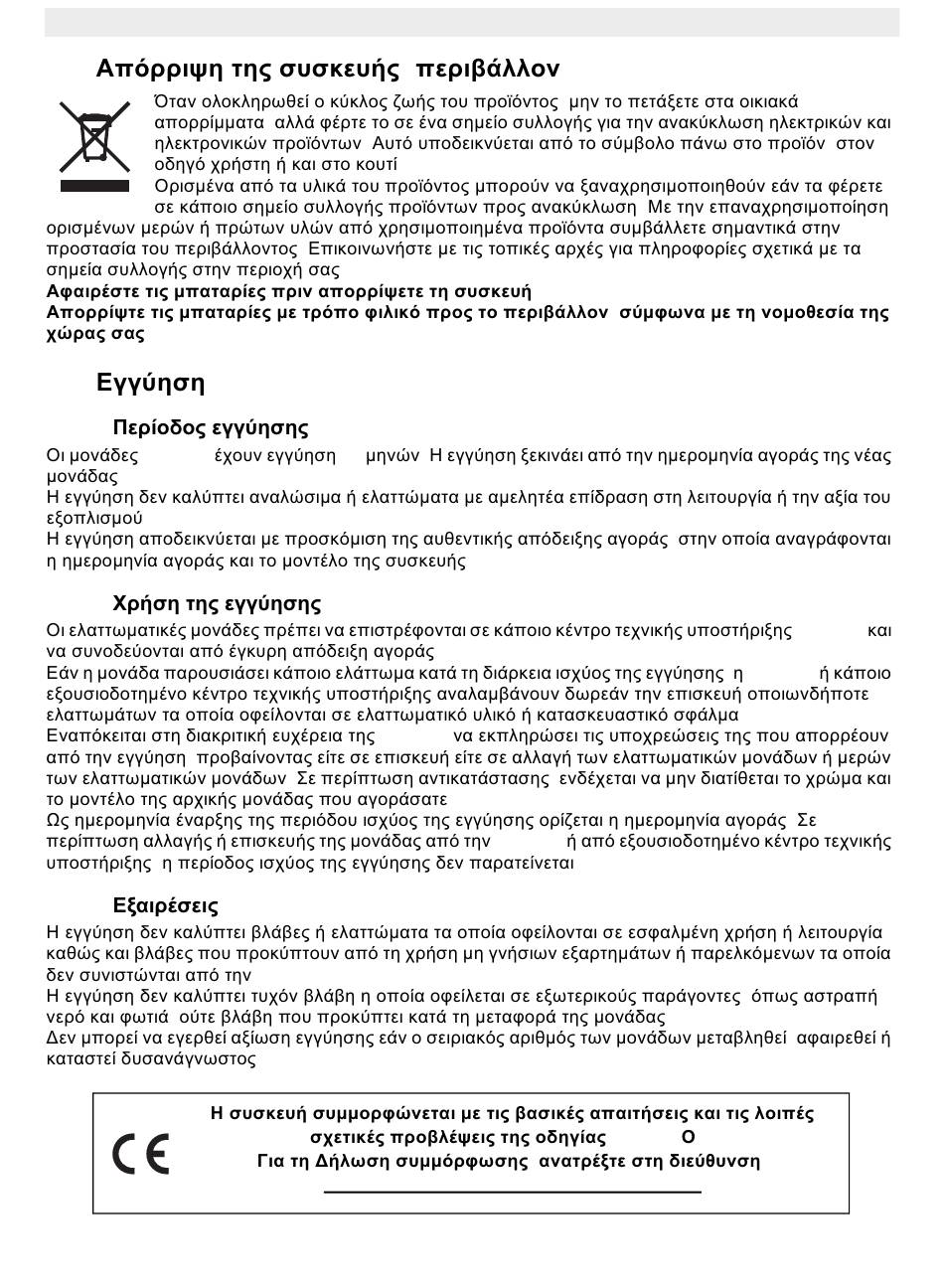 Απόρριψη της συσκευής περιβάλλον

Όταν ολοκληρωθεί ο κύκλος ζωής του προϊόντος μην το πετάξετε στα οικιακά απορρίμματα αλλά φέρτε το σε ένα σημείο συλλογής για την ανακύκλωση ηλεκτρικών και ηλεκτρονικών προϊόντων Αυτό υποδεικνύεται από το σύμβολο πάνω στο προϊόν στον οδηγό χρήστη ή και στο κουτί

Ορισμένα από τα υλικά του προϊόντος μπορούν να ξαναχρησιμοποιηθούν εάν τα φέρετε σε κάποιο σημείο συλλογής προϊόντων προς ανακύκλωση Με την επαναχρησιμοποίηση ορισμένων μερών ή πρώτων υλών από χρησιμοποιημένα προϊόντα συμβάλλετε σημαντικά στην προστασία του περιβάλλοντος Επικοινωνήστε με τις τοπικές αρχές για πληροφορίες σχετικά με τα σημεία συλλογής στην περιοχή σας

Αφαιρέστε τις μπαταρίες πριν απορρίψετε τη συσκευή

Απορρίψτε τις μπαταρίες με τρόπο φιλικό προς το περιβάλλον σύμφωνα με τη νομοθεσία της χώρας σας

Εγγύηση

Περίοδος εγγύησης

Οι μονάδες έχουν εγγύηση μηνών Η εγγύηση ξεκινάει από την ημερομηνία αγοράς της νέας μονάδας

Η εγγύηση δεν καλύπτει αναλώσιμα ή ελαττώματα με αμελητέα επίδραση στη λειτουργία ή την αξία του εξοπλισμού

Η εγγύηση αποδεικνύεται με προσκόμιση της αυθεντικής απόδειξης αγοράς στην οποία αναγράφονται η ημερομηνία αγοράς και το μοντέλο της συσκευής

Χρήση της εγγύησης

Οι ελαττωματικές μονάδες πρέπει να επιστρέφονται σε κάποιο κέντρο τεχνικής υποστήριξης και να συνοδεύονται από έγκυρη απόδειξη αγοράς

Εάν η μονάδα παρουσιάσει κάποιο ελάττωμα κατά τη διάρκεια ισχύος της εγγύησης η ή κάποιο εξουσιοδοτημένο κέντρο τεχνικής υποστήριξης αναλαμβάνουν δωρεάν την επισκευή οποιωνδήποτε ελαττωμάτων τα οποία οφείλονται σε ελαττωματικό υλικό ή κατασκευαστικό σφάλμα

Εναπόκειται στη διακριτική ευχέρεια της να εκπληρώσει τις υποχρεώσεις της που απορρέουν από την εγγύηση προβαίνοντας είτε σε επισκευή είτε σε αλλαγή των ελαττωματικών μονάδων ή μερών των ελαττωματικών μονάδων Σε περίπτωση αντικατάστασης ενδέχεται να μην διατίθεται το χρώμα και το μοντέλο της αρχικής μονάδας που αγοράσατε

Ως ημερομηνία έναρξης της περιόδου ισχύος της εγγύησης ορίζεται η ημερομηνία αγοράς Σε περίπτωση αλλαγής ή επισκευής της μονάδας από την ή από εξουσιοδοτημένο κέντρο τεχνικής υποστήριξης η περίοδος ισχύος της εγγύησης δεν παρατείνεται

Εξαιρέσεις

Η εγγύηση δεν καλύπτει βλάβες ή ελαττώματα τα οποία οφείλονται σε εσφαλμένη χρήση ή λειτουργία καθώς και βλάβες που προκύπτουν από τη χρήση μη γνήσιων εξαρτημάτων ή παρελκόμενων τα οποία δεν συνιστώνται από την

Η εγγύηση δεν καλύπτει τυχόν βλάβη η οποία οφείλεται σε εξωτερικούς παράγοντες όπως αστραπή νερό και φωτιά ούτε βλάβη που προκύπτει κατά τη μεταφορά της μονάδας

Δεν μπορεί να εγερθεί αξίωση εγγύησης εάν ο σειριακός αριθμός των μονάδων μεταβληθεί αφαιρεθεί ή καταστεί δυσανάγνωστος

CE

Η συσκευή συμμορφώνεται με τις βασικές απαιτήσεις και τις λοιπές σχετικές προβλέψεις της οδηγίας Ο
Για τη Δήλωση συμμόρφωσης ανατρέξτε στη διεύθυνση